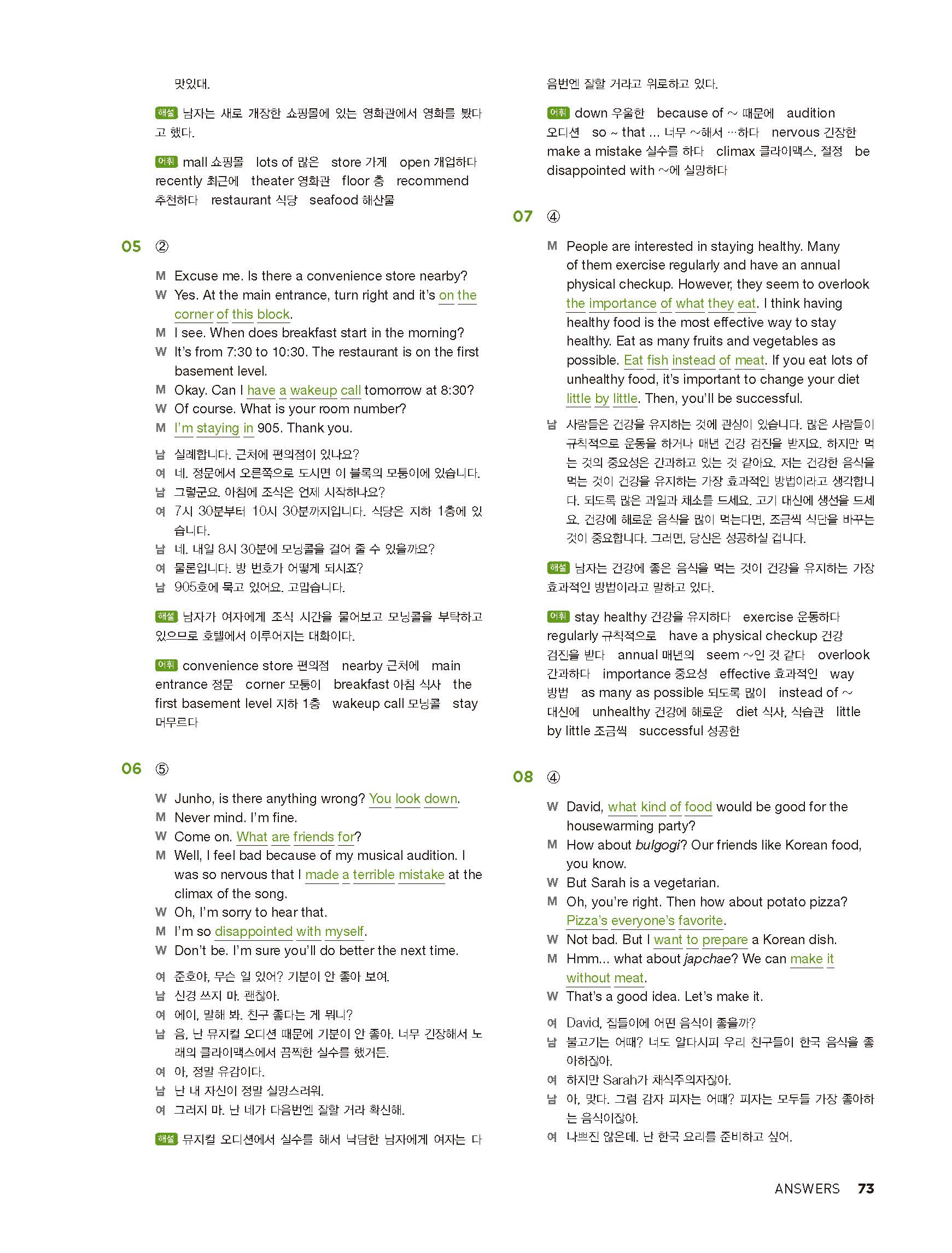 맛있대.

해설 남자는 새로 개장한 쇼핑몰에 있는 영화관에서 영화를 봤다고 했다.

어휘 mall 쇼핑몰 lots of 많은 store 가게 open 개업하다 recently 최근에 theater 영화관 floor 층 recommend 추천하다 restaurant 식당 seafood 해산물

05 ②

M Excuse me. Is there a convenience store nearby?
W Yes. At the main entrance, turn right and it's on the corner of this block.
M I see. When does breakfast start in the morning?
W It's from 7:30 to 10:30. The restaurant is on the first basement level.
M Okay. Can I have a wakeup call tomorrow at 8:30?
W Of course. What is your room number?
M I'm staying in 905. Thank you.

남 실례합니다. 근처에 편의점이 있나요?
여 네. 정문에서 오른쪽으로 도시면 이 블록의 모퉁이에 있습니다.
남 그렇군요. 아침에 조식은 언제 시작하나요?
여 7시 30분부터 10시 30분까지입니다. 식당은 지하 1층에 있습니다.
남 네. 내일 8시 30분에 모닝콜을 걸어 줄 수 있을까요?
여 물론입니다. 방 번호가 어떻게 되시죠?
남 905호에 묵고 있어요. 고맙습니다.

해설 남자가 여자에게 조식 시간을 물어보고 모닝콜을 부탁하고 있으므로 호텔에서 이루어지는 대화이다.

어휘 convenience store 편의점 nearby 근처에 main entrance 정문 corner 모퉁이 breakfast 아침 식사 the first basement level 지하 1층 wakeup call 모닝콜 stay 머무르다

06 ⑤

W Junho, is there anything wrong? You look down.
M Never mind. I'm fine.
W Come on. What are friends for?
M Well, I feel bad because of my musical audition. I was so nervous that I made a terrible mistake at the climax of the song.
W Oh, I'm sorry to hear that.
M I'm so disappointed with myself.
W Don't be. I'm sure you'll do better the next time.

여 준호야, 무슨 일 있어? 기분이 안 좋아 보여.
남 신경 쓰지 마. 괜찮아.
여 에이, 말해 봐. 친구 좋다는 게 뭐니?
남 음, 난 뮤지컬 오디션 때문에 기분이 안 좋아. 너무 긴장해서 노래의 클라이맥스에서 끔찍한 실수를 했거든.
여 아, 정말 유감이다.
남 난 내 자신이 정말 실망스러워.
여 그러지 마. 난 네가 다음번엔 잘할 거라 확신해.

해설 뮤지컬 오디션에서 실수를 해서 낙담한 남자에게 여자는 다음번엔 잘할 거라고 위로하고 있다.

어휘 down 우울한 because of ~ 때문에 audition 오디션 so ~ that ... 너무 ~해서 …하다 nervous 긴장한 make a mistake 실수를 하다 climax 클라이맥스, 절정 be disappointed with ~에 실망하다

07 ④

M People are interested in staying healthy. Many of them exercise regularly and have an annual physical checkup. However, they seem to overlook the importance of what they eat. I think having healthy food is the most effective way to stay healthy. Eat as many fruits and vegetables as possible. Eat fish instead of meat. If you eat lots of unhealthy food, it's important to change your diet little by little. Then, you'll be successful.

남 사람들은 건강을 유지하는 것에 관심이 있습니다. 많은 사람들이 규칙적으로 운동을 하거나 매년 건강 검진을 받지요. 하지만 먹는 것의 중요성은 간과하고 있는 것 같아요. 저는 건강한 음식을 먹는 것이 건강을 유지하는 가장 효과적인 방법이라고 생각합니다. 되도록 많은 과일과 채소를 드세요. 고기 대신에 생선을 드세요. 건강에 해로운 음식을 많이 먹는다면, 조금씩 식단을 바꾸는 것이 중요합니다. 그러면, 당신은 성공하실 겁니다.

해설 남자는 건강에 좋은 음식을 먹는 것이 건강을 유지하는 가장 효과적인 방법이라고 말하고 있다.

어휘 stay healthy 건강을 유지하다 exercise 운동하다 regularly 규칙적으로 have a physical checkup 건강 검진을 받다 annual 매년의 seem ~인 것 같다 overlook 간과하다 importance 중요성 effective 효과적인 way 방법 as many as possible 되도록 많이 instead of ~ 대신에 unhealthy 건강에 해로운 diet 식사, 식습관 little by little 조금씩 successful 성공한

08 ④

W David, what kind of food would be good for the housewarming party?
M How about bulgogi? Our friends like Korean food, you know.
W But Sarah is a vegetarian.
M Oh, you're right. Then how about potato pizza? Pizza's everyone's favorite.
W Not bad. But I want to prepare a Korean dish.
M Hmm... what about japchae? We can make it without meat.
W That's a good idea. Let's make it.

여 David, 집들이에 어떤 음식이 좋을까?
남 불고기는 어때? 너도 알다시피 우리 친구들이 한국 음식을 좋아하잖아.
여 하지만 Sarah가 채식주의자잖아.
남 아, 맞다. 그럼 감자 피자는 어때? 피자는 모두들 가장 좋아하는 음식이잖아.
여 나쁘진 않은데. 난 한국 요리를 준비하고 싶어.

ANSWERS 73